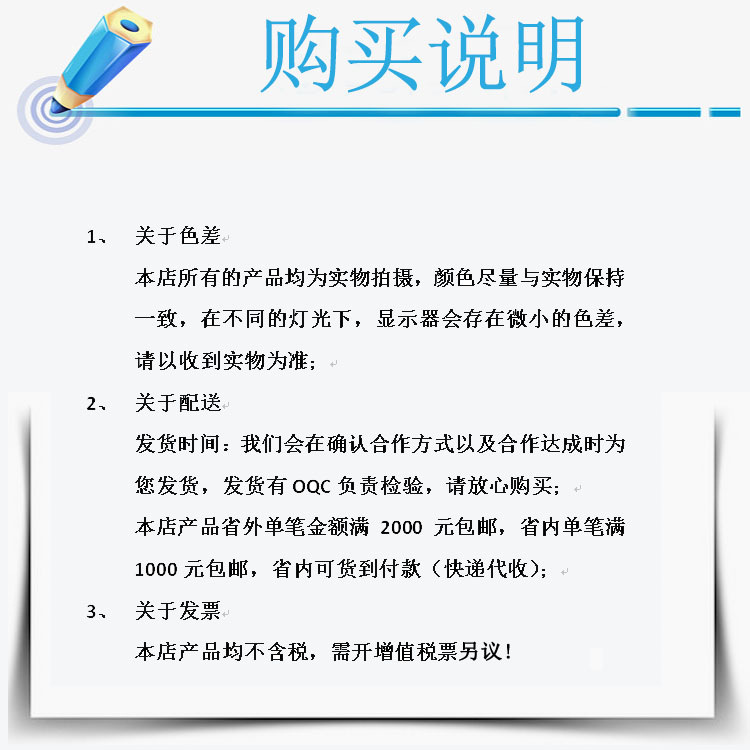 购买说明

1、 关于色差
本店所有的产品均为实物拍摄，颜色尽量与实物保持一致，在不同的灯光下，显示器会存在微小的色差，请以收到实物为准；

2、 关于配送
发货时间：我们会在确认合作方式以及合作达成时为您发货，发货有 OQC 负责检验，请放心购买；
本店产品省外单笔金额满 2000 元包邮，省内单笔满 1000 元包邮，省内可货到付款（快递代收）；

3、 关于发票
本店产品均不含税，需开增值税票另议！